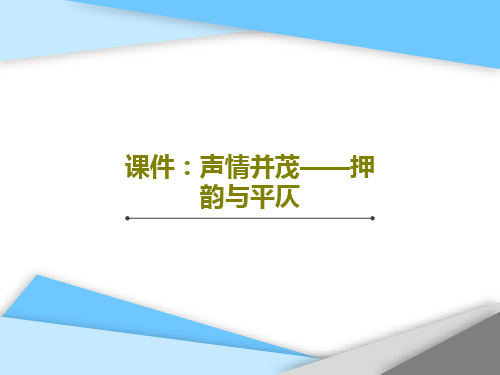 课件：声情并茂——押韵与平仄